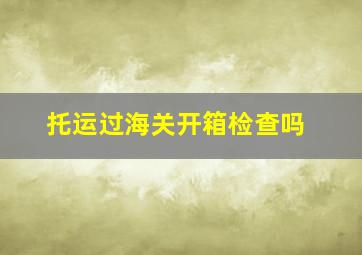 托运过海关开箱检查吗